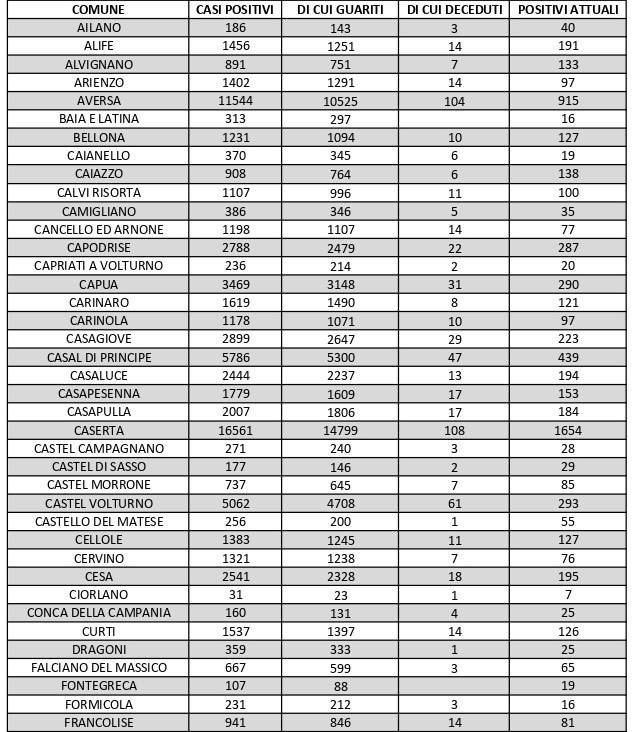 | COMUNE | CASI POSITIVI | DI CUI GUARITI | DI CUI DECEDUTI | POSITIVI ATTUALI |
|---|---|---|---|---|
| AILANO | 186 | 143 | 3 | 40 |
| ALIFE | 1456 | 1251 | 14 | 191 |
| ALVIGNANO | 891 | 751 | 7 | 133 |
| ARIENZO | 1402 | 1291 | 14 | 97 |
| AVERSA | 11544 | 10525 | 104 | 915 |
| BAIA E LATINA | 313 | 297 | | 16 |
| BELLONA | 1231 | 1094 | 10 | 127 |
| CAIANELLO | 370 | 345 | 6 | 19 |
| CAIAZZO | 908 | 764 | 6 | 138 |
| CALVI RISORTA | 1107 | 996 | 11 | 100 |
| CAMIGLIANO | 386 | 346 | 5 | 35 |
| CANCELLO ED ARNONE | 1198 | 1107 | 14 | 77 |
| CAPODRISE | 2788 | 2479 | 22 | 287 |
| CAPRIATI A VOLTURNO | 236 | 214 | 2 | 20 |
| CAPUA | 3469 | 3148 | 31 | 290 |
| CARINARO | 1619 | 1490 | 8 | 121 |
| CARINOLA | 1178 | 1071 | 10 | 97 |
| CASAGIOVE | 2899 | 2647 | 29 | 223 |
| CASAL DI PRINCIPE | 5786 | 5300 | 47 | 439 |
| CASALUCE | 2444 | 2237 | 13 | 194 |
| CASAPESENNA | 1779 | 1609 | 17 | 153 |
| CASAPULLA | 2007 | 1806 | 17 | 184 |
| CASERTA | 16561 | 14799 | 108 | 1654 |
| CASTEL CAMPAGNANO | 271 | 240 | 3 | 28 |
| CASTEL DI SASSO | 177 | 146 | 2 | 29 |
| CASTEL MORRONE | 737 | 645 | 7 | 85 |
| CASTEL VOLTURNO | 5062 | 4708 | 61 | 293 |
| CASTELLO DEL MATESE | 256 | 200 | 1 | 55 |
| CELLOLE | 1383 | 1245 | 11 | 127 |
| CERVINO | 1321 | 1238 | 7 | 76 |
| CESA | 2541 | 2328 | 18 | 195 |
| CIORLANO | 31 | 23 | 1 | 7 |
| CONCA DELLA CAMPANIA | 160 | 131 | 4 | 25 |
| CURTI | 1537 | 1397 | 14 | 126 |
| DRAGONI | 359 | 333 | 1 | 25 |
| FALCIANO DEL MASSICO | 667 | 599 | 3 | 65 |
| FONTEGRECA | 107 | 88 | | 19 |
| FORMICOLA | 231 | 212 | 3 | 16 |
| FRANCOLISE | 941 | 846 | 14 | 81 |